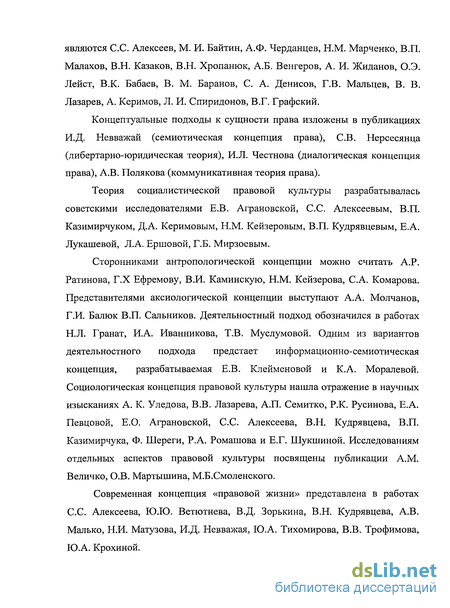 являются С.С. Алексеев, М. И. Байтин, А.Ф. Черданцев, Н.М. Марченко, В.П. Малахов, В.Н. Казаков, В.Н. Хропанюк, А.Б. Венгеров, А. И. Жиданов, О.Э. Лейст, В.К. Бабаев, В. М. Баранов, С. А. Денисов, Г.В. Мальцев, В. В. Лазарев, А. Керимов, Л. И. Спиридонов, В.Г. Графский.

Концептуальные подходы к сущности права изложены в публикациях И.Д. Невважай (семиотическая концепция права), С.В. Нерсесянца (либертарно-юридическая теория), И.Л. Честнова (диалогическая концепция права), А.В. Полякова (коммуникативная теория права).

Теория социалистической правовой культуры разрабатывалась советскими исследователями Е.В. Аграновской, С.С. Алексеевым, В.П. Казимирчуком, Д.А. Керимовым, Н.М. Кейзеровым, В.П. Кудрявцевым, Е.А. Лукашевой, Л.А. Ершовой, Г.Б. Мирзоевым.

Сторонниками антропологической концепции можно считать А.Р. Ратинова, Г.Х Ефремову, В.И. Каминскую, Н.М. Кейзерова, С.А. Комарова. Представителями аксиологической концепции выступают А.А. Молчанов, Г.И. Балюк В.П. Сальников. Деятельностный подход обозначился в работах Н.Л. Гранат, И.А. Иванникова, Т.В. Муслумовой. Одним из вариантов деятельностного подхода предстает информационно-семиотическая концепция, разрабатываемая Е.В. Клейменовой и К.А. Моралевой. Социологическая концепция правовой культуры нашла отражение в научных изысканиях А. К. Уледова, В.В. Лазарева, А.П. Семитко, Р.К. Русинова, Е.А. Певцовой, Е.О. Аграновской, С.С. Алексеева, В.Н. Кудрявцева, В.П. Казимирчука, Ф. Шереги, Р.А. Ромашова и Е.Г. Шукшиной. Исследованиям отдельных аспектов правовой культуры посвящены публикации А.М. Величко, О.В. Мартышина, М.Б.Смоленского.

Современная концепция «правовой жизни» представлена в работах С.С. Алексеева, Ю.Ю. Ветютнева, В.Д. Зорькина, В.Н. Кудрявцева, А.В. Малько, Н.И. Матузова, И.Д. Невважая, Ю.А. Тихомирова, В.В. Трофимова, Ю.А. Крохиной.

dsLib.net
библиотека диссертаций